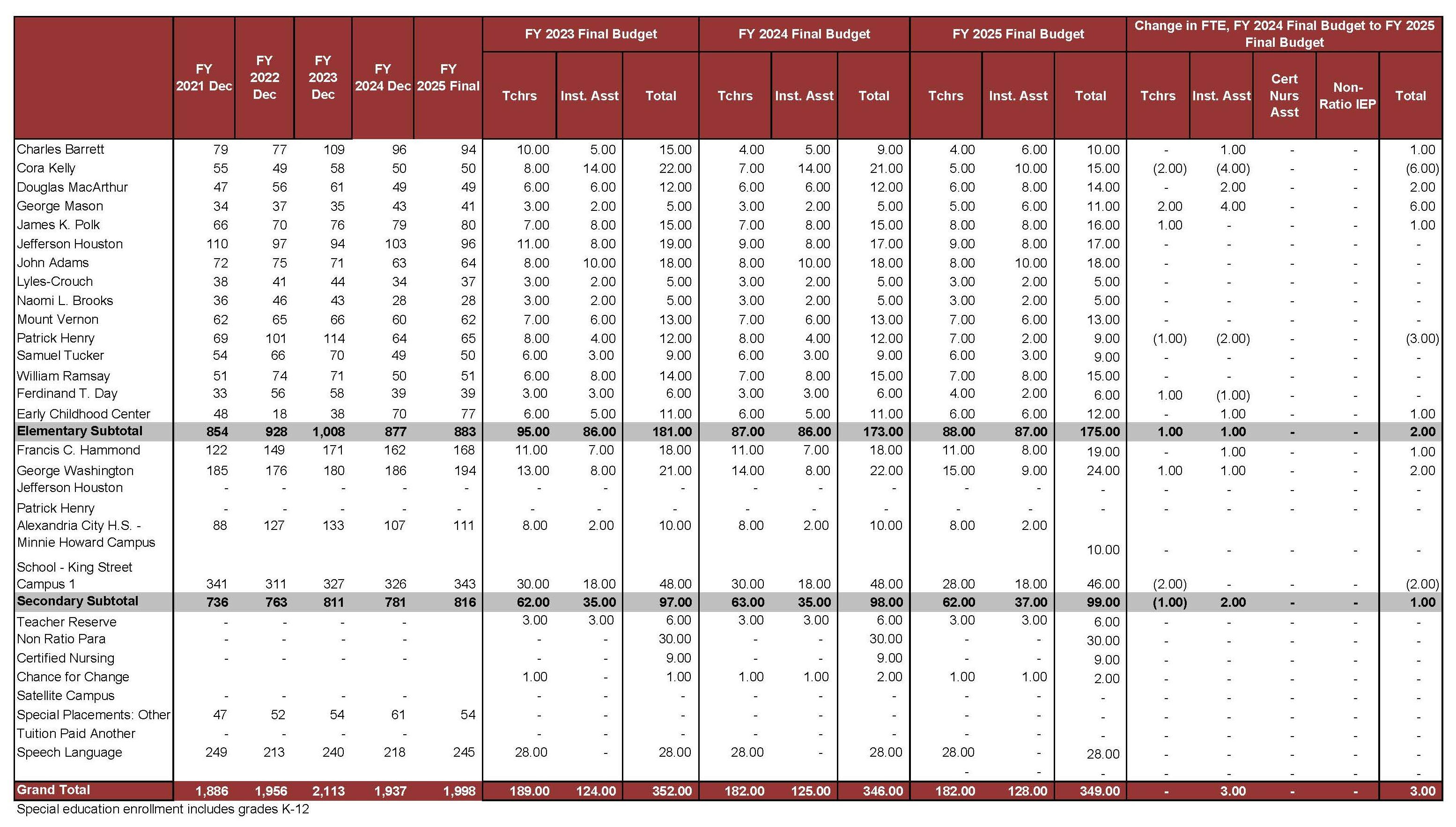 | | FY 2021 Dec | FY 2022 Dec | FY 2023 Dec | FY 2024 Dec | FY 2025 Final | FY 2023 Final Budget Tchrs | FY 2023 Final Budget Inst. Asst | FY 2023 Final Budget Total | FY 2024 Final Budget Tchrs | FY 2024 Final Budget Inst. Asst | FY 2024 Final Budget Total | FY 2025 Final Budget Tchrs | FY 2025 Final Budget Inst. Asst | FY 2025 Final Budget Total | Change in FTE, FY 2024 Final Budget to FY 2025 Final Budget Tchrs | Inst. Asst | Cert Nurs Asst | Non-Ratio IEP | Total |
|---|---|---|---|---|---|---|---|---|---|---|---|---|---|---|---|---|---|---|---|
| Charles Barrett | 79 | 77 | 109 | 96 | 94 | 10.00 | 5.00 | 15.00 | 4.00 | 5.00 | 9.00 | 4.00 | 6.00 | 10.00 | - | 1.00 | - | - | 1.00 |
| Cora Kelly | 55 | 49 | 58 | 50 | 50 | 8.00 | 14.00 | 22.00 | 7.00 | 14.00 | 21.00 | 5.00 | 10.00 | 15.00 | (2.00) | (4.00) | - | - | (6.00) |
| Douglas MacArthur | 47 | 56 | 61 | 49 | 49 | 6.00 | 6.00 | 12.00 | 6.00 | 6.00 | 12.00 | 6.00 | 8.00 | 14.00 | - | 2.00 | - | - | 2.00 |
| George Mason | 34 | 37 | 35 | 43 | 41 | 3.00 | 2.00 | 5.00 | 3.00 | 2.00 | 5.00 | 5.00 | 6.00 | 11.00 | 2.00 | 4.00 | - | - | 6.00 |
| James K. Polk | 66 | 70 | 76 | 79 | 80 | 7.00 | 8.00 | 15.00 | 7.00 | 8.00 | 15.00 | 8.00 | 8.00 | 16.00 | 1.00 | - | - | - | 1.00 |
| Jefferson Houston | 110 | 97 | 94 | 103 | 96 | 11.00 | 8.00 | 19.00 | 9.00 | 8.00 | 17.00 | 9.00 | 8.00 | 17.00 | - | - | - | - | - |
| John Adams | 72 | 75 | 71 | 63 | 64 | 8.00 | 10.00 | 18.00 | 8.00 | 10.00 | 18.00 | 8.00 | 10.00 | 18.00 | - | - | - | - | - |
| Lyles-Crouch | 38 | 41 | 44 | 34 | 37 | 3.00 | 2.00 | 5.00 | 3.00 | 2.00 | 5.00 | 3.00 | 2.00 | 5.00 | - | - | - | - | - |
| Naomi L. Brooks | 36 | 46 | 43 | 28 | 28 | 3.00 | 2.00 | 5.00 | 3.00 | 2.00 | 5.00 | 3.00 | 2.00 | 5.00 | - | - | - | - | - |
| Mount Vernon | 62 | 65 | 66 | 60 | 62 | 7.00 | 6.00 | 13.00 | 7.00 | 6.00 | 13.00 | 7.00 | 6.00 | 13.00 | - | - | - | - | - |
| Patrick Henry | 69 | 101 | 114 | 64 | 65 | 8.00 | 4.00 | 12.00 | 8.00 | 4.00 | 12.00 | 7.00 | 2.00 | 9.00 | (1.00) | (2.00) | - | - | (3.00) |
| Samuel Tucker | 54 | 66 | 70 | 49 | 50 | 6.00 | 3.00 | 9.00 | 6.00 | 3.00 | 9.00 | 6.00 | 3.00 | 9.00 | - | - | - | - | - |
| William Ramsay | 51 | 74 | 71 | 50 | 51 | 6.00 | 8.00 | 14.00 | 7.00 | 8.00 | 15.00 | 7.00 | 8.00 | 15.00 | - | - | - | - | - |
| Ferdinand T. Day | 33 | 56 | 58 | 39 | 39 | 3.00 | 3.00 | 6.00 | 3.00 | 3.00 | 6.00 | 4.00 | 2.00 | 6.00 | 1.00 | (1.00) | - | - | - |
| Early Childhood Center | 48 | 18 | 38 | 70 | 77 | 6.00 | 5.00 | 11.00 | 6.00 | 5.00 | 11.00 | 6.00 | 6.00 | 12.00 | - | 1.00 | - | - | 1.00 |
| Elementary Subtotal | 854 | 928 | 1,008 | 877 | 883 | 95.00 | 86.00 | 181.00 | 87.00 | 86.00 | 173.00 | 88.00 | 87.00 | 175.00 | 1.00 | 1.00 | - | - | 2.00 |
| Francis C. Hammond | 122 | 149 | 171 | 162 | 168 | 11.00 | 7.00 | 18.00 | 11.00 | 7.00 | 18.00 | 11.00 | 8.00 | 19.00 | - | 1.00 | - | - | 1.00 |
| George Washington | 185 | 176 | 180 | 186 | 194 | 13.00 | 8.00 | 21.00 | 14.00 | 8.00 | 22.00 | 15.00 | 9.00 | 24.00 | 1.00 | 1.00 | - | - | 2.00 |
| Jefferson Houston | - | - | - | - | - | - | - | - | - | - | - | - | - | - | - | - | - | - | - |
| Patrick Henry | - | - | - | - | - | - | - | - | - | - | - | - | - | - | - | - | - | - | - |
| Alexandria City H.S. - Minnie Howard Campus | 88 | 127 | 133 | 107 | 111 | 8.00 | 2.00 | 10.00 | 8.00 | 2.00 | 10.00 | 8.00 | 2.00 | 10.00 | - | - | - | - | - |
| School - King Street Campus 1 | 341 | 311 | 327 | 326 | 343 | 30.00 | 18.00 | 48.00 | 30.00 | 18.00 | 48.00 | 28.00 | 18.00 | 46.00 | (2.00) | - | - | - | (2.00) |
| Secondary Subtotal | 736 | 763 | 811 | 781 | 816 | 62.00 | 35.00 | 97.00 | 63.00 | 35.00 | 98.00 | 62.00 | 37.00 | 99.00 | (1.00) | 2.00 | - | - | 1.00 |
| Teacher Reserve | - | - | - | - | | 3.00 | 3.00 | 6.00 | 3.00 | 3.00 | 6.00 | 3.00 | 3.00 | 6.00 | - | - | - | - | - |
| Non Ratio Para | - | - | - | - | | - | - | 30.00 | - | - | 30.00 | - | - | 30.00 | - | - | - | - | - |
| Certified Nursing | - | - | - | - | | - | - | 9.00 | - | - | 9.00 | - | - | 9.00 | - | - | - | - | - |
| Chance for Change | | | | | | 1.00 | - | 1.00 | 1.00 | 1.00 | 2.00 | 1.00 | 1.00 | 2.00 | - | - | - | - | - |
| Satellite Campus | - | - | - | - | | - | - | - | - | - | - | - | - | - | - | - | - | - | - |
| Special Placements: Other | 47 | 52 | 54 | 61 | 54 | - | - | - | - | - | - | - | - | - | - | - | - | - | - |
| Tuition Paid Another | - | - | - | - | | - | - | - | - | - | - | - | - | - | - | - | - | - | - |
| Speech Language | 249 | 213 | 240 | 218 | 245 | 28.00 | - | 28.00 | 28.00 | - | 28.00 | 28.00 | - | 28.00 | - | - | - | - | - |
| | | | | | | | | | | | | - | - | - | - | - | - | - | - |
| Grand Total | 1,886 | 1,956 | 2,113 | 1,937 | 1,998 | 189.00 | 124.00 | 352.00 | 182.00 | 125.00 | 346.00 | 182.00 | 128.00 | 349.00 | - | 3.00 | - | - | 3.00 |

Special education enrollment includes grades K-12